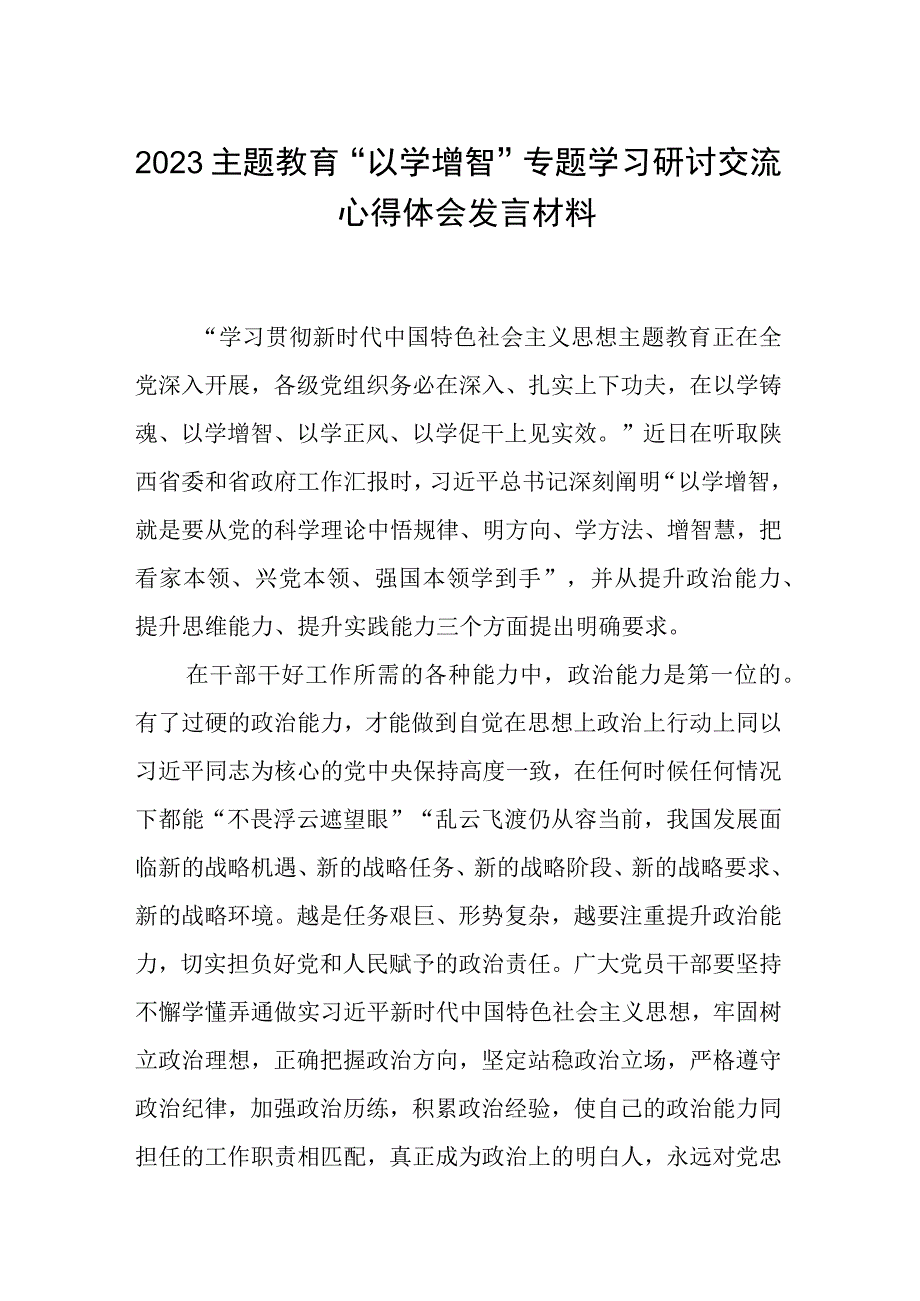 2023主题教育“以学增智”专题学习研讨交流心得体会发言材料

“学习贯彻新时代中国特色社会主义思想主题教育正在全党深入开展，各级党组织务必在深入、扎实上下功夫，在以学铸魂、以学增智、以学正风、以学促干上见实效。”近日在听取陕西省委和省政府工作汇报时，习近平总书记深刻阐明“以学增智，就是要从党的科学理论中悟规律、明方向、学方法、增智慧，把看家本领、兴党本领、强国本领学到手”，并从提升政治能力、提升思维能力、提升实践能力三个方面提出明确要求。

在干部干好工作所需的各种能力中，政治能力是第一位的。有了过硬的政治能力，才能做到自觉在思想上政治上行动上同以习近平同志为核心的党中央保持高度一致，在任何时候任何情况下都能“不畏浮云遮望眼”“乱云飞渡仍从容当前，我国发展面临新的战略机遇、新的战略任务、新的战略阶段、新的战略要求、新的战略环境。越是任务艰巨、形势复杂，越要注重提升政治能力，切实担负好党和人民赋予的政治责任。广大党员干部要坚持不懈学懂弄通做实习近平新时代中国特色社会主义思想，牢固树立政治理想，正确把握政治方向，坚定站稳政治立场，严格遵守政治纪律，加强政治历练，积累政治经验，使自己的政治能力同担任的工作职责相匹配，真正成为政治上的明白人，永远对党忠